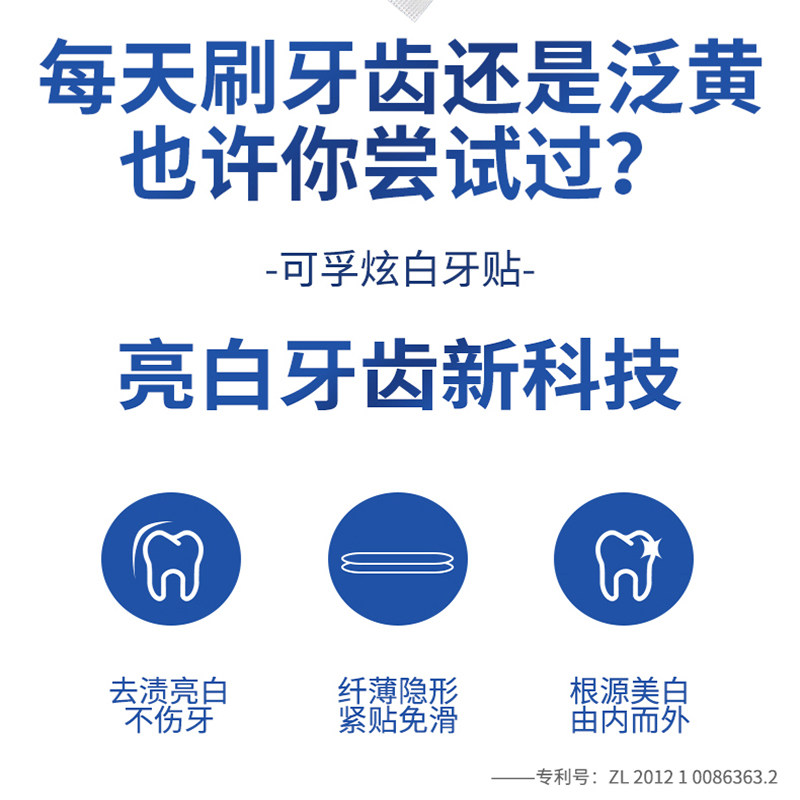 每天刷牙齿还是泛黄
也许你尝试过？

-可孚炫白牙贴-

亮白牙齿新科技

去渍亮白
不伤牙

纤薄隐形
紧贴免滑

根源美白
由内而外

——专利号：ZL 2012 1 0086363.2